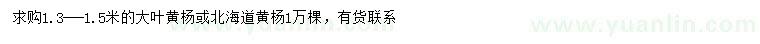 求购1.3——1.5米的大叶黄杨或北海道黄杨1万棵，有货联系

www.yuanlin.com